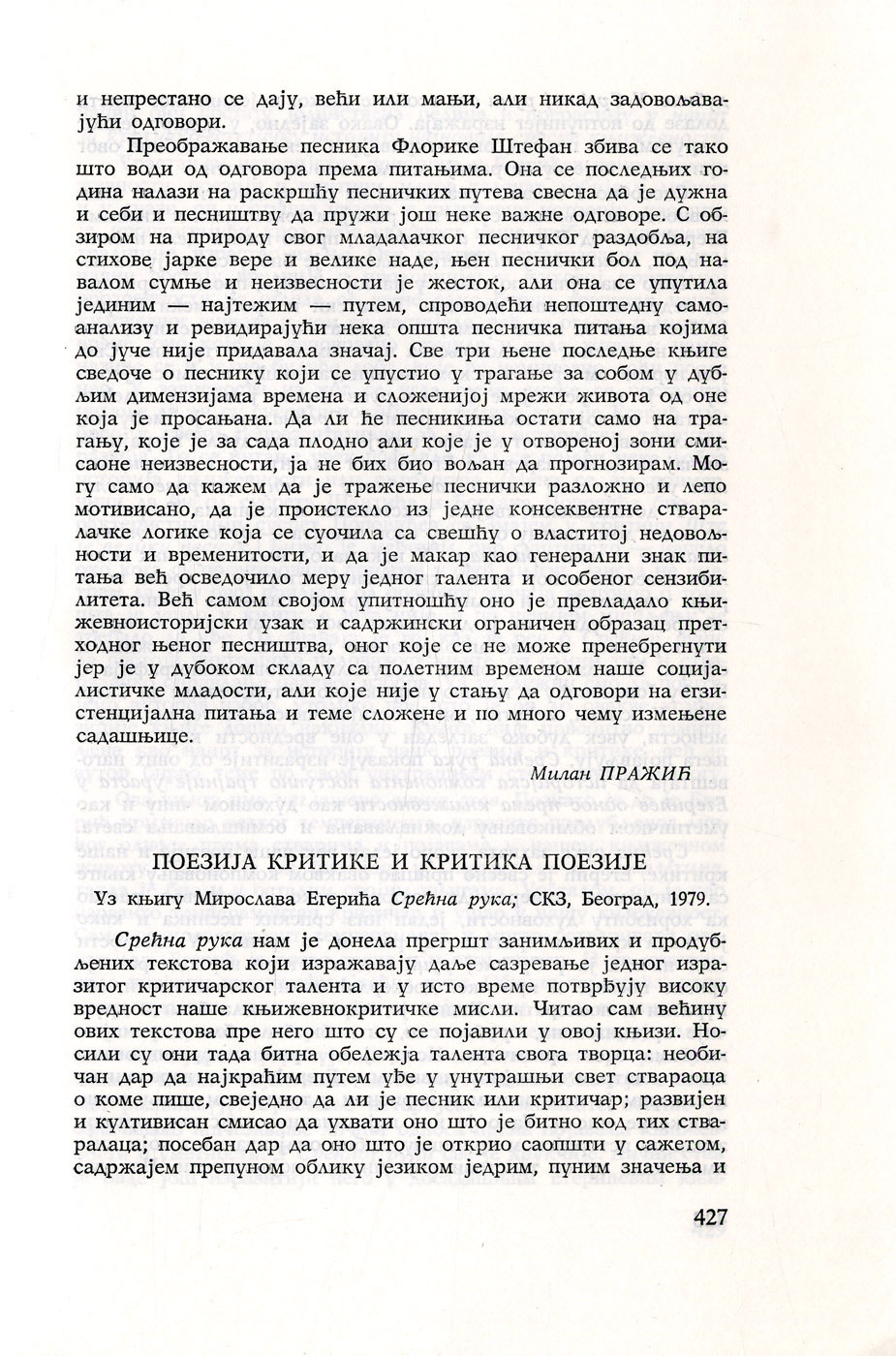 и непрестано се дају, већи или мањи, али никад задовољавајући одговори.

Преображавање песника Флорике Штефан збива се тако што води од одговора према питањима. Она се последњих година налази на раскршћу песничких путева свесна да је дужна и себи и песништву да пружи још неке важне одговоре. С обзиром на природу свог младалачког песничког раздобља, на стихове јарке вере и велике наде, њен песнички бол под навалом сумње и неизвесности је жесток, али она се упутила јединим — најтежим — путем, спроводећи непоштедну самоанализу и ревидирајући нека општа песничка питања којима до јуче није придавала значај. Све три њене последње књиге сведоче о песнику који се упустио у трагање за собом у дубљим димензијама времена и сложенијој мрежи живота од оне која је просањана. Да ли ће песникиња остати само на трагању, које је за сада плодно али које је у отвореној зони смисаоне неизвесности, ја не бих био вољан да прогнозирам. Могу само да кажем да је тражење песнички разложно и лепо мотивисано, да је проистекло из једне консеквентне стваралачке логике која се суочила са свешћу о властитој недовољности и временитости, и да је макар као генерални знак питања већ осведочило меру једног талента и особеног сензибилитета. Већ самом својом упитношћу оно је превладало књижевноисторијски узак и садржински ограничен образац претходног њеног песништва, оног које се не може пренебрегнути јер је у дубоком складу са полетним временом наше социјалистичке младости, али које није у стању да одговори на егзистенцијална питања и теме сложене и по много чему измењене садашњице.

Милан ПРАЖИЋ

ПОЕЗИЈА КРИТИКЕ И КРИТИКА ПОЕЗИЈЕ

Уз књигу Мирослава Егерића Срећна рука; СКЗ, Београд, 1979.

Срећна рука нам је донела прегршт занимљивих и продубљених текстова који изражавају даље сазревање једног изразитог критичарског талента и у исто време потврђују високу вредност наше књижевнокритичке мисли. Читао сам већину ових текстова пре него што су се појавили у овој књизи. Носили су они тада битна обележја талента свога творца: необичан дар да најкраћим путем уђе у унутрашњи свет ствараоца о коме пише, свеједно да ли је песник или критичар; развијен и култивисан смисао да ухвати оно што је битно код тих стваралаца; посебан дар да оно што је открио саопшти у сажетом, садржајем препуном облику језиком једрим, пуним значења и

427